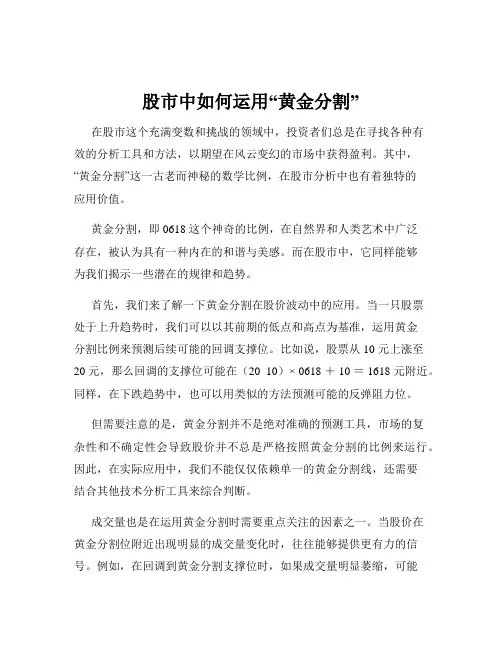 股市中如何运用“黄金分割”

在股市这个充满变数和挑战的领域中，投资者们总是在寻找各种有效的分析工具和方法，以期望在风云变幻的市场中获得盈利。其中，“黄金分割”这一古老而神秘的数学比例，在股市分析中也有着独特的应用价值。

黄金分割，即 0618 这个神奇的比例，在自然界和人类艺术中广泛存在，被认为具有一种内在的和谐与美感。而在股市中，它同样能够为我们揭示一些潜在的规律和趋势。

首先，我们来了解一下黄金分割在股价波动中的应用。当一只股票处于上升趋势时，我们可以以其前期的低点和高点为基准，运用黄金分割比例来预测后续可能的回调支撑位。比如说，股票从 10 元上涨至 20 元，那么回调的支撑位可能在（20 10）× 0618 ＋ 10 ＝ 1618 元附近。同样，在下跌趋势中，也可以用类似的方法预测可能的反弹阻力位。

但需要注意的是，黄金分割并不是绝对准确的预测工具，市场的复杂性和不确定性会导致股价并不总是严格按照黄金分割的比例来运行。因此，在实际应用中，我们不能仅仅依赖单一的黄金分割线，还需要结合其他技术分析工具来综合判断。

成交量也是在运用黄金分割时需要重点关注的因素之一。当股价在黄金分割位附近出现明显的成交量变化时，往往能够提供更有力的信号。例如，在回调到黄金分割支撑位时，如果成交量明显萎缩，可能